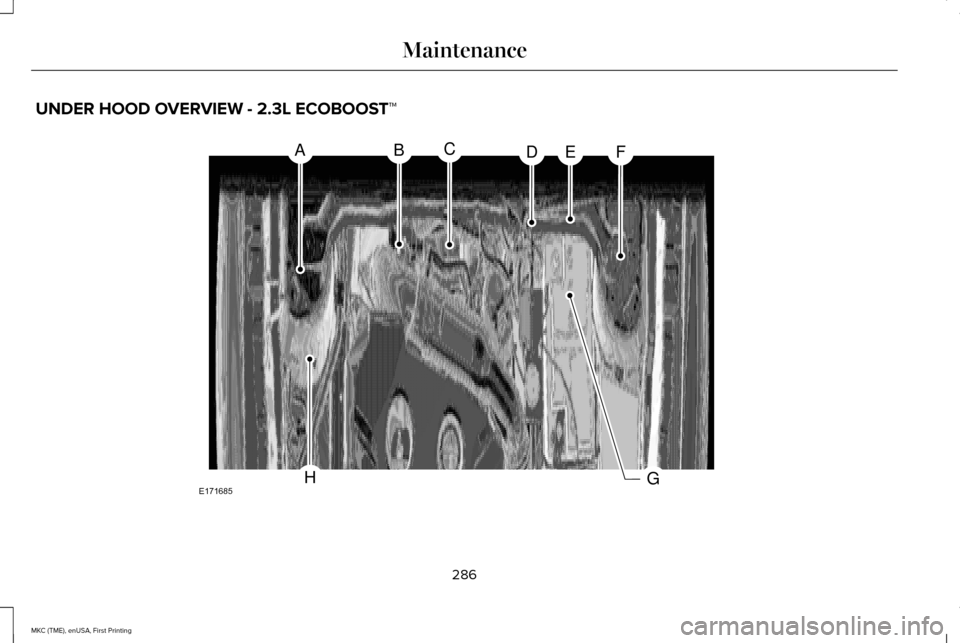 Maintenance

UNDER HOOD OVERVIEW - 2.3L ECOBOOST™

A B C D E F

H G

E171685

286

MKC (TME), enUSA, First Printing

carmanualsonline.info